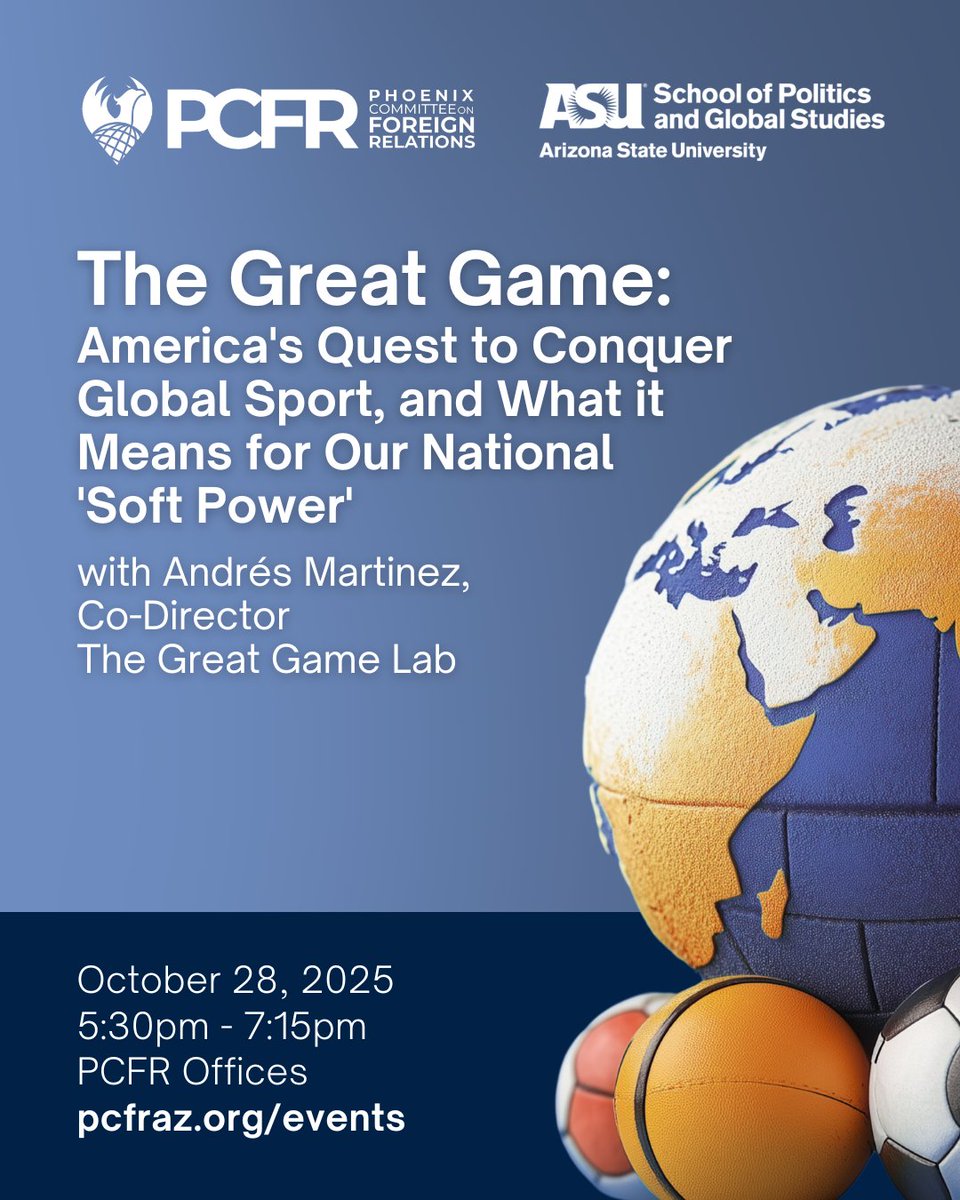 PCFR PHOENIX COMMITTEE ON FOREIGN RELATIONS

ASU School of Politics and Global Studies
Arizona State University

The Great Game:
America's Quest to Conquer Global Sport, and What it Means for Our National 'Soft Power'

with Andrés Martinez,
Co-Director
The Great Game Lab

October 28, 2025
5:30pm - 7:15pm
PCFR Offices
pcfraz.org/events